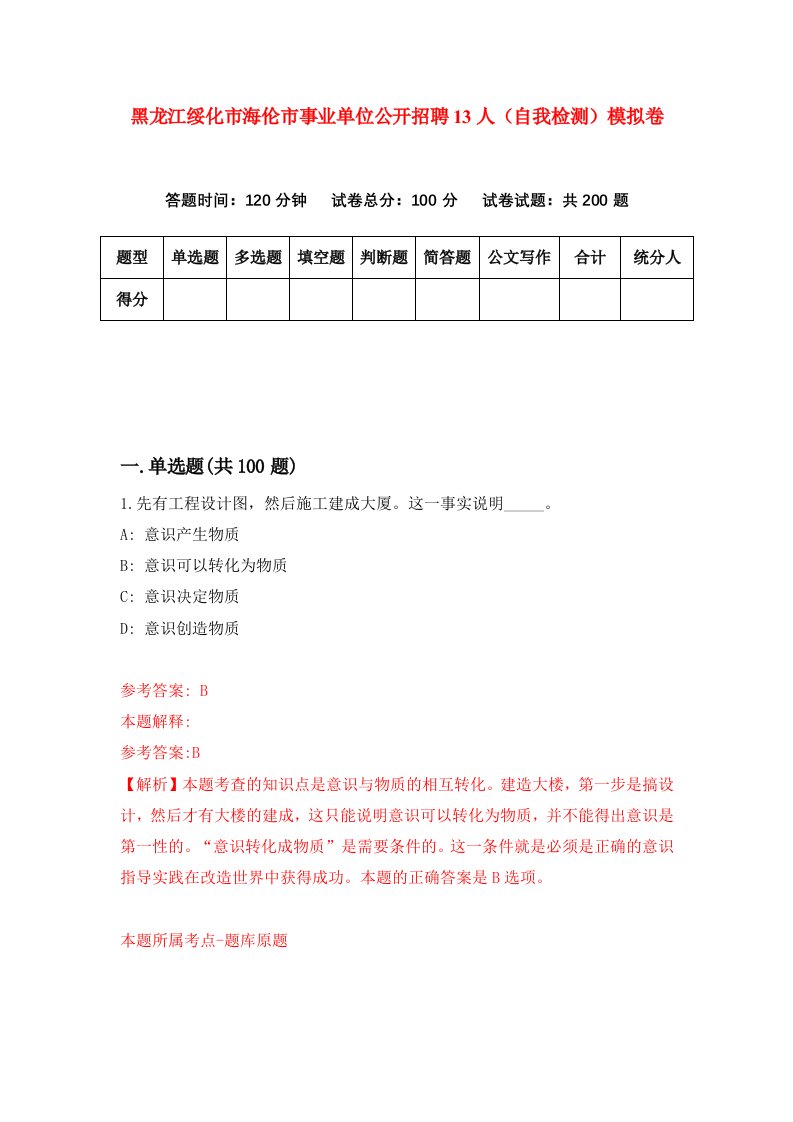 黑龙江绥化市海伦市事业单位公开招聘13人（自我检测）模拟卷

答题时间：120分钟　试卷总分：100分　试卷试题：共200题

| 题型 | 单选题 | 多选题 | 填空题 | 判断题 | 简答题 | 公文写作 | 合计 | 统分人 |
|---|---|---|---|---|---|---|---|---|
| 得分 |  |  |  |  |  |  |  |  |

一.单选题(共100题)

1.先有工程设计图，然后施工建成大厦。这一事实说明_____。

A: 意识产生物质

B: 意识可以转化为物质

C: 意识决定物质

D: 意识创造物质

参考答案: B

本题解释:

参考答案:B

【解析】本题考查的知识点是意识与物质的相互转化。建造大楼，第一步是搞设计，然后才有大楼的建成，这只能说明意识可以转化为物质，并不能得出意识是第一性的。“意识转化成物质”是需要条件的。这一条件就是必须是正确的意识指导实践在改造世界中获得成功。本题的正确答案是B选项。

本题所属考点-题库原题